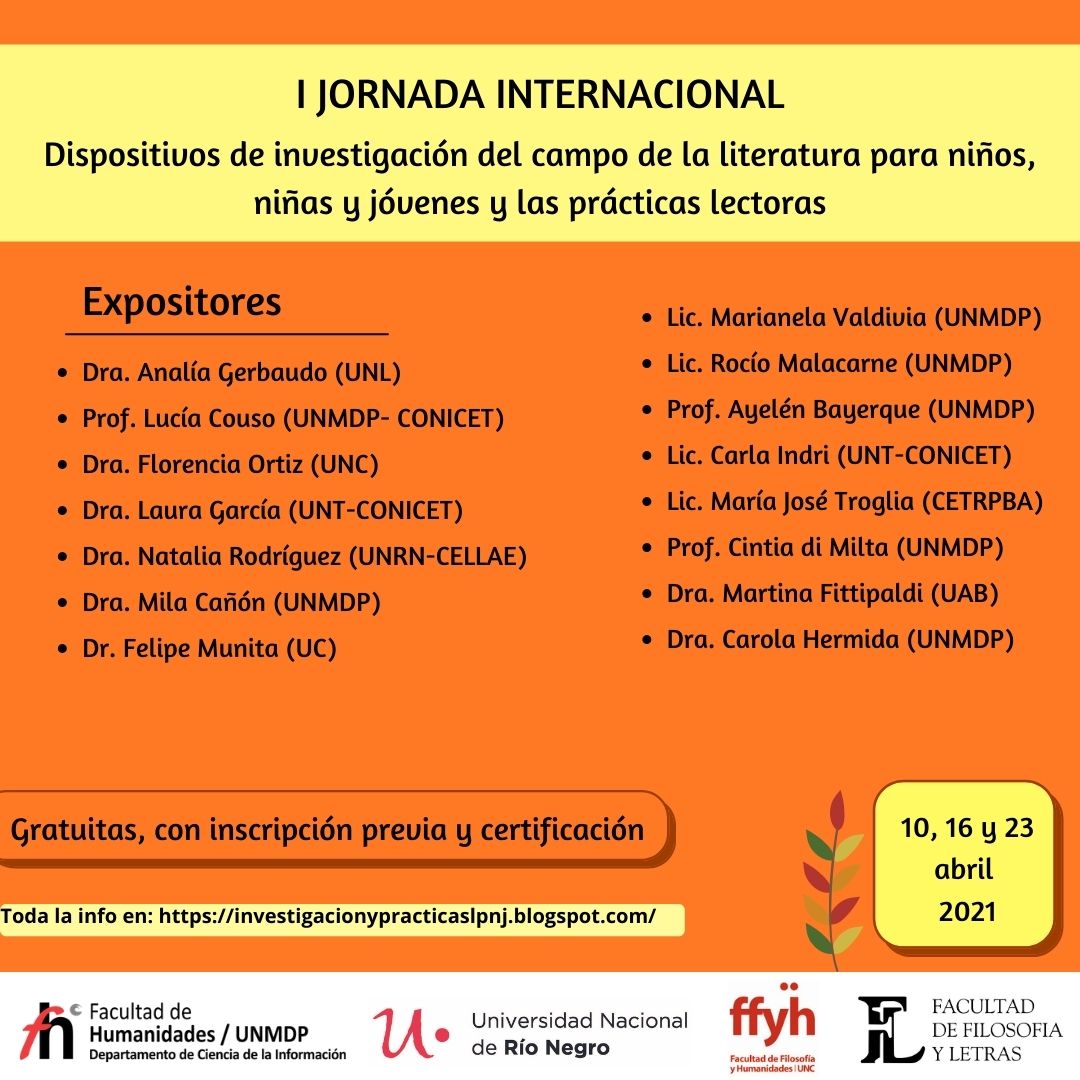 I JORNADA INTERNACIONAL

Dispositivos de investigación del campo de la literatura para niños, niñas y jóvenes y las prácticas lectoras

Expositores

- Dra. Analía Gerbaudo (UNL)
- Prof. Lucía Couso (UNMDP- CONICET)
- Dra. Florencia Ortiz (UNC)
- Dra. Laura García (UNT-CONICET)
- Dra. Natalia Rodríguez (UNRN-CELLAE)
- Dra. Mila Cañón (UNMDP)
- Dr. Felipe Munita (UC)

- Lic. Marianela Valdivia (UNMDP)
- Lic. Rocío Malacarne (UNMDP)
- Prof. Ayelén Bayerque (UNMDP)
- Lic. Carla Indri (UNT-CONICET)
- Lic. María José Troglia (CETRPBA)
- Prof. Cintia di Milta (UNMDP)
- Dra. Martina Fittipaldi (UAB)
- Dra. Carola Hermida (UNMDP)

Gratuitas, con inscripción previa y certificación

10, 16 y 23 abril 2021

Toda la info en: https://investigacionypracticaslpnj.blogspot.com/

fh Facultad de Humanidades / UNMDP Departamento de Ciencia de la Información

U. Universidad Nacional de Río Negro

ffyh Facultad de Filosofía y Humanidades | UNC

FL FACULTAD DE FILOSOFIA Y LETRAS